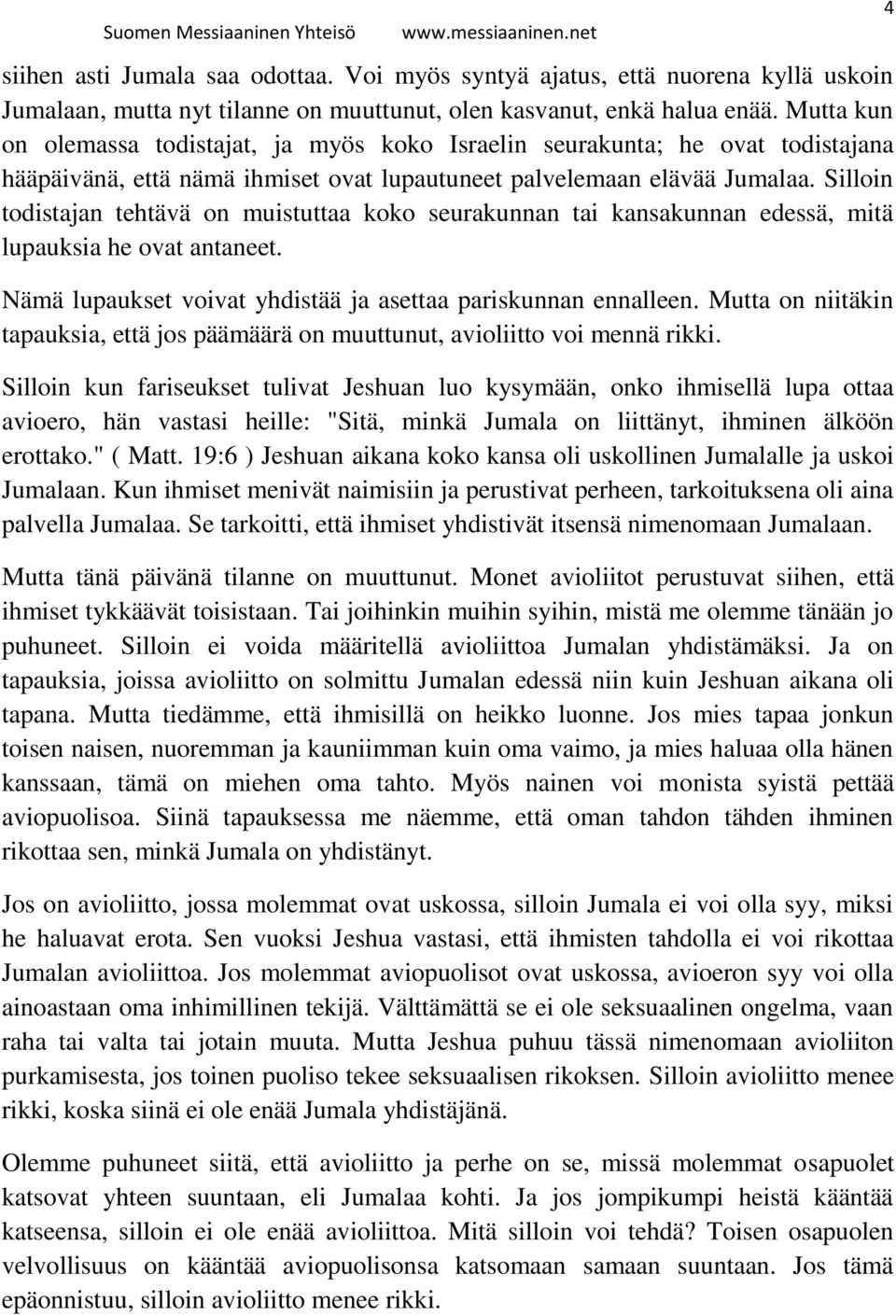 Suomen Messiaaninen Yhteisö www.messiaaninen.net

4

siihen asti Jumala saa odottaa. Voi myös syntyä ajatus, että nuorena kyllä uskoin Jumalaan, mutta nyt tilanne on muuttunut, olen kasvanut, enkä halua enää. Mutta kun on olemassa todistajat, ja myös koko Israelin seurakunta; he ovat todistajana hääpäivänä, että nämä ihmiset ovat lupautuneet palvelemaan elävää Jumalaa. Silloin todistajan tehtävä on muistuttaa koko seurakunnan tai kansakunnan edessä, mitä lupauksia he ovat antaneet.

Nämä lupaukset voivat yhdistää ja asettaa pariskunnan ennalleen. Mutta on niitäkin tapauksia, että jos päämäärä on muuttunut, avioliitto voi mennä rikki.

Silloin kun fariseukset tulivat Jeshuan luo kysymään, onko ihmisellä lupa ottaa avioero, hän vastasi heille: "Sitä, minkä Jumala on liittänyt, ihminen älköön erottako." ( Matt. 19:6 ) Jeshuan aikana koko kansa oli uskollinen Jumalalle ja uskoi Jumalaan. Kun ihmiset menivät naimisiin ja perustivat perheen, tarkoituksena oli aina palvella Jumalaa. Se tarkoitti, että ihmiset yhdistivät itsensä nimenomaan Jumalaan.

Mutta tänä päivänä tilanne on muuttunut. Monet avioliitot perustuvat siihen, että ihmiset tykkäävät toisistaan. Tai joihinkin muihin syihin, mistä me olemme tänään jo puhuneet. Silloin ei voida määritellä avioliittoa Jumalan yhdistämäksi. Ja on tapauksia, joissa avioliitto on solmittu Jumalan edessä niin kuin Jeshuan aikana oli tapana. Mutta tiedämme, että ihmisillä on heikko luonne. Jos mies tapaa jonkun toisen naisen, nuoremman ja kauniimman kuin oma vaimo, ja mies haluaa olla hänen kanssaan, tämä on miehen oma tahto. Myös nainen voi monista syistä pettää aviopuolisoa. Siinä tapauksessa me näemme, että oman tahdon tähden ihminen rikottaa sen, minkä Jumala on yhdistänyt.

Jos on avioliitto, jossa molemmat ovat uskossa, silloin Jumala ei voi olla syy, miksi he haluavat erota. Sen vuoksi Jeshua vastasi, että ihmisten tahdolla ei voi rikottaa Jumalan avioliittoa. Jos molemmat aviopuolisot ovat uskossa, avioeron syy voi olla ainoastaan oma inhimillinen tekijä. Välttämättä se ei ole seksuaalinen ongelma, vaan raha tai valta tai jotain muuta. Mutta Jeshua puhuu tässä nimenomaan avioliiton purkamisesta, jos toinen puoliso tekee seksuaalisen rikoksen. Silloin avioliitto menee rikki, koska siinä ei ole enää Jumala yhdistäjänä.

Olemme puhuneet siitä, että avioliitto ja perhe on se, missä molemmat osapuolet katsovat yhteen suuntaan, eli Jumalaa kohti. Ja jos jompikumpi heistä kääntää katseensa, silloin ei ole enää avioliittoa. Mitä silloin voi tehdä? Toisen osapuolen velvollisuus on kääntää aviopuolisonsa katsomaan samaan suuntaan. Jos tämä epäonnistuu, silloin avioliitto menee rikki.